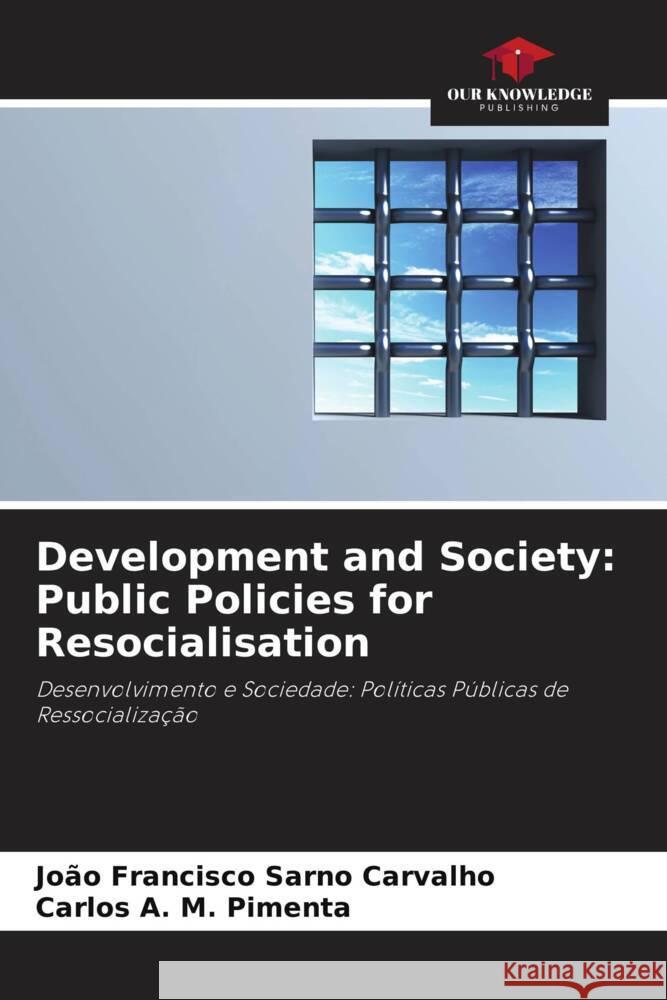 OUR KNOWLEDGE
PUBLISHING

Development and Society: Public Policies for Resocialisation

Desenvolvimento e Sociedade: Políticas Públicas de Ressocialização

João Francisco Sarno Carvalho
Carlos A. M. Pimenta